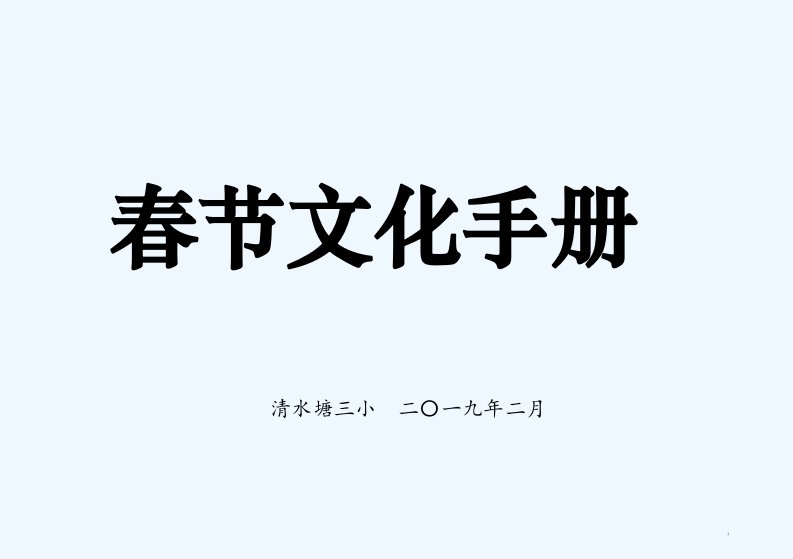 春节文化手册

清水塘三小　二〇一九年二月